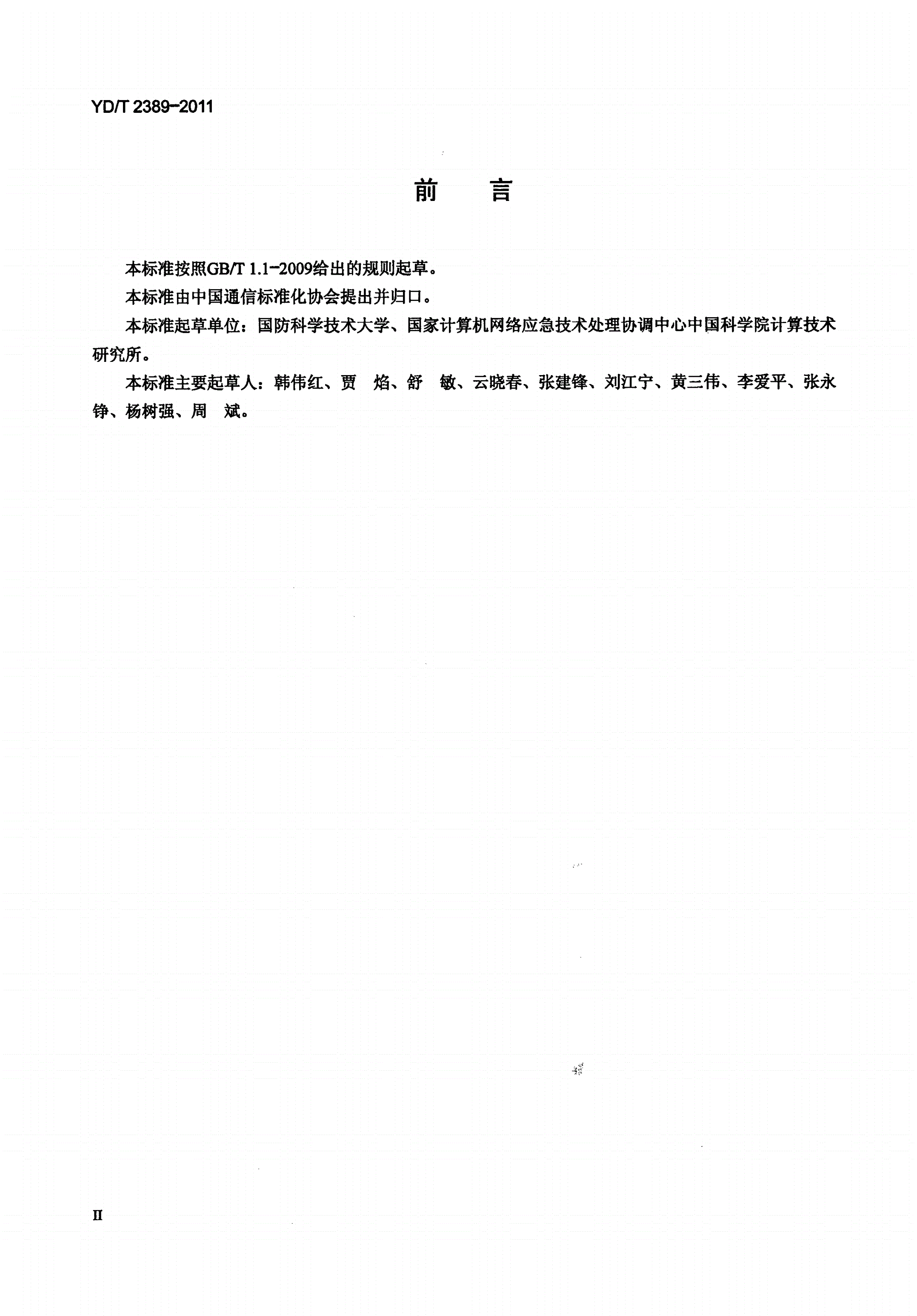 YD/T 2389-2011

前　言

本标准按照GB/T 1.1-2009给出的规则起草。

本标准由中国通信标准化协会提出并归口。

本标准起草单位：国防科学技术大学、国家计算机网络应急技术处理协调中心中国科学院计算技术研究所。

本标准主要起草人：韩伟红、贾　焰、舒　敏、云晓春、张建锋、刘江宁、黄三伟、李爱平、张永铮、杨树强、周　斌。

II